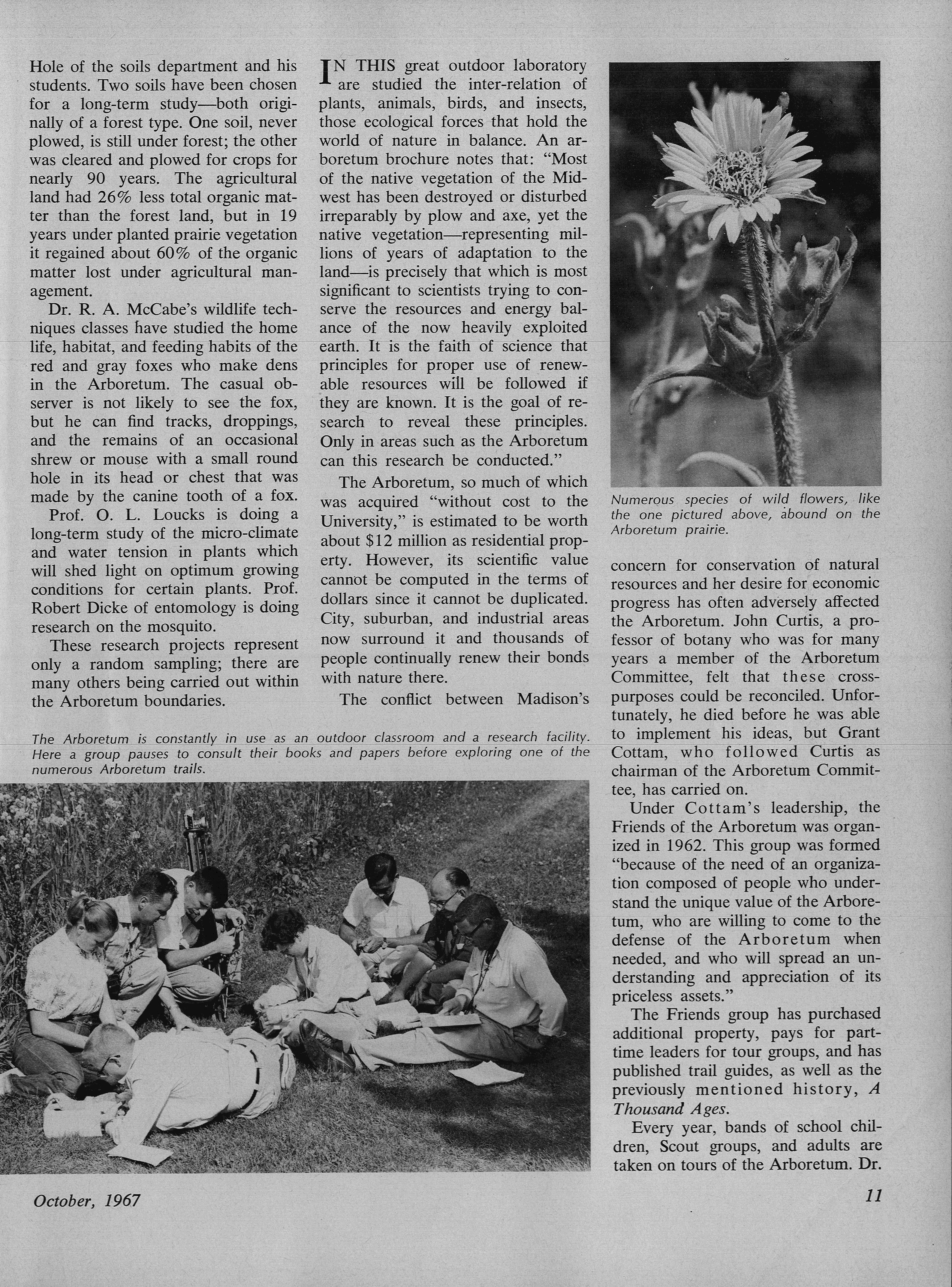 Hole of the soils department and his students. Two soils have been chosen for a long-term study—both originally of a forest type. One soil, never plowed, is still under forest; the other was cleared and plowed for crops for nearly 90 years. The agricultural land had 26% less total organic matter than the forest land, but in 19 years under planted prairie vegetation it regained about 60% of the organic matter lost under agricultural management.

Dr. R. A. McCabe's wildlife techniques classes have studied the home life, habitat, and feeding habits of the red and gray foxes who make dens in the Arboretum. The casual observer is not likely to see the fox, but he can find tracks, droppings, and the remains of an occasional shrew or mouse with a small round hole in its head or chest that was made by the canine tooth of a fox.

Prof. O. L. Loucks is doing a long-term study of the micro-climate and water tension in plants which will shed light on optimum growing conditions for certain plants. Prof. Robert Dicke of entomology is doing research on the mosquito.

These research projects represent only a random sampling; there are many others being carried out within the Arboretum boundaries.

IN THIS great outdoor laboratory are studied the inter-relation of plants, animals, birds, and insects, those ecological forces that hold the world of nature in balance. An arboretum brochure notes that: "Most of the native vegetation of the Midwest has been destroyed or disturbed irreparably by plow and axe, yet the native vegetation—representing millions of years of adaptation to the land—is precisely that which is most significant to scientists trying to conserve the resources and energy balance of the now heavily exploited earth. It is the faith of science that principles for proper use of renewable resources will be followed if they are known. It is the goal of research to reveal these principles. Only in areas such as the Arboretum can this research be conducted."

The Arboretum, so much of which was acquired "without cost to the University," is estimated to be worth about $12 million as residential property. However, its scientific value cannot be computed in the terms of dollars since it cannot be duplicated. City, suburban, and industrial areas now surround it and thousands of people continually renew their bonds with nature there.

The conflict between Madison's

Numerous species of wild flowers, like the one pictured above, abound on the Arboretum prairie.

concern for conservation of natural resources and her desire for economic progress has often adversely affected the Arboretum. John Curtis, a professor of botany who was for many years a member of the Arboretum Committee, felt that these cross-purposes could be reconciled. Unfortunately, he died before he was able to implement his ideas, but Grant Cottam, who followed Curtis as chairman of the Arboretum Committee, has carried on.

Under Cottam's leadership, the Friends of the Arboretum was organized in 1962. This group was formed "because of the need of an organization composed of people who understand the unique value of the Arboretum, who are willing to come to the defense of the Arboretum when needed, and who will spread an understanding and appreciation of its priceless assets."

The Friends group has purchased additional property, pays for part-time leaders for tour groups, and has published trail guides, as well as the previously mentioned history, A Thousand Ages.

Every year, bands of school children, Scout groups, and adults are taken on tours of the Arboretum. Dr.

The Arboretum is constantly in use as an outdoor classroom and a research facility. Here a group pauses to consult their books and papers before exploring one of the numerous Arboretum trails.

October, 1967

11